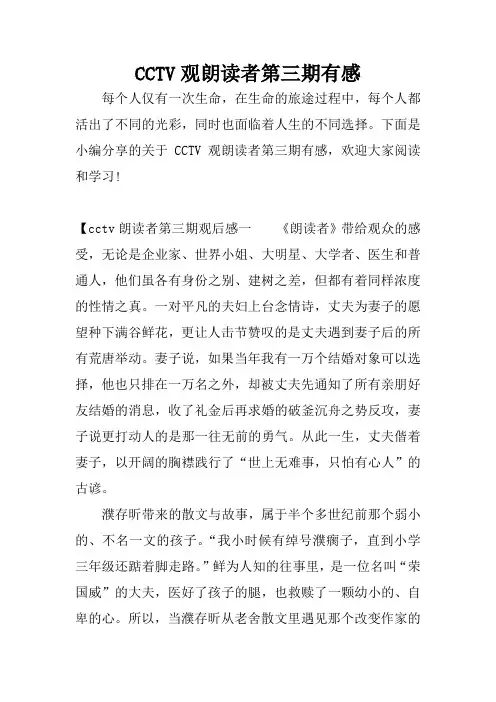 CCTV 观朗读者第三期有感

每个人仅有一次生命，在生命的旅途过程中，每个人都活出了不同的光彩，同时也面临着人生的不同选择。下面是小编分享的关于 CCTV 观朗读者第三期有感，欢迎大家阅读和学习！

【cctv 朗读者第三期观后感一　　《朗读者》带给观众的感受，无论是企业家、世界小姐、大明星、大学者、医生和普通人，他们虽各有身份之别、建树之差，但都有着同样浓度的性情之真。一对平凡的夫妇上台念情诗，丈夫为妻子的愿望种下满谷鲜花，更让人击节赞叹的是丈夫遇到妻子后的所有荒唐举动。妻子说，如果当年我有一万个结婚对象可以选择，他也只排在一万名之外，却被丈夫先通知了所有亲朋好友结婚的消息，收了礼金后再求婚的破釜沉舟之势反攻，妻子说更打动人的是那一往无前的勇气。从此一生，丈夫偕着妻子，以开阔的胸襟践行了“世上无难事，只怕有心人”的古谚。

濮存昕带来的散文与故事，属于半个多世纪前那个弱小的、不名一文的孩子。“我小时候有绰号濮瘸子，直到小学三年级还踮着脚走路。”鲜为人知的往事里，是一位名叫“荣国威”的大夫，医好了孩子的腿，也救赎了一颗幼小的、自卑的心。所以，当濮存昕从老舍散文里遇见那个改变作家的